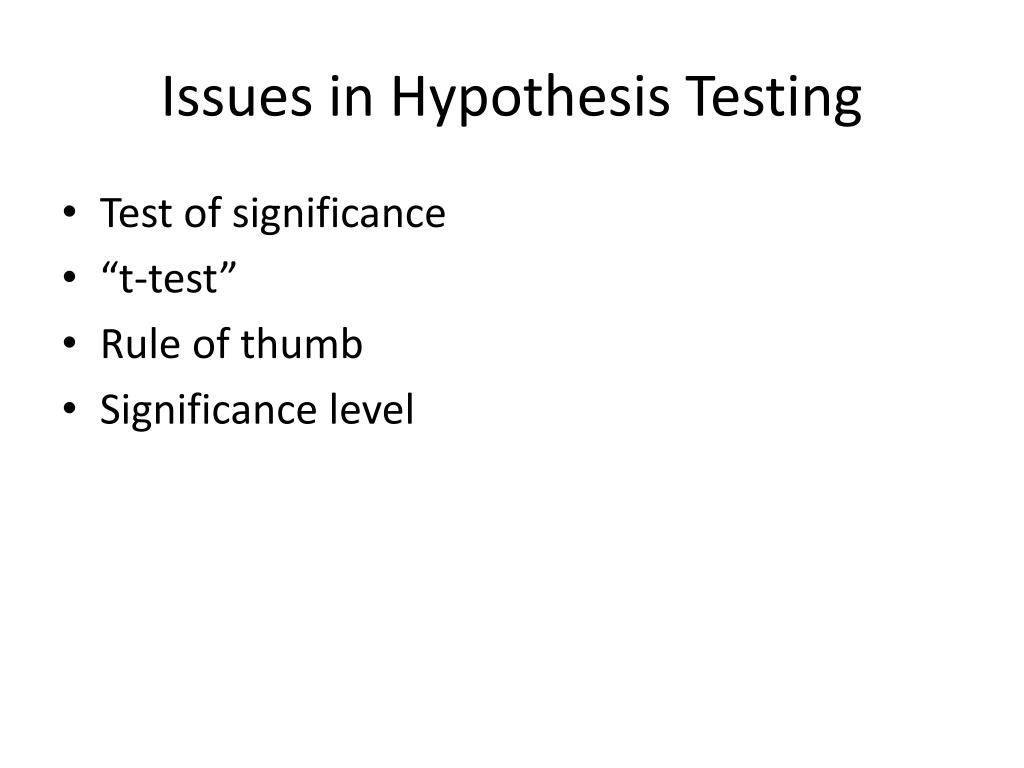 Issues in Hypothesis Testing

• Test of significance
• "t-test"
• Rule of thumb
• Significance level